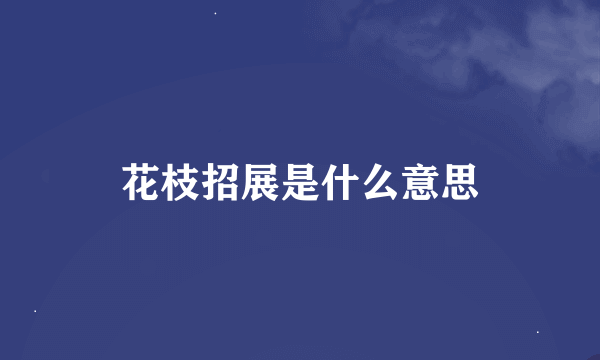 花枝招展是什么意思